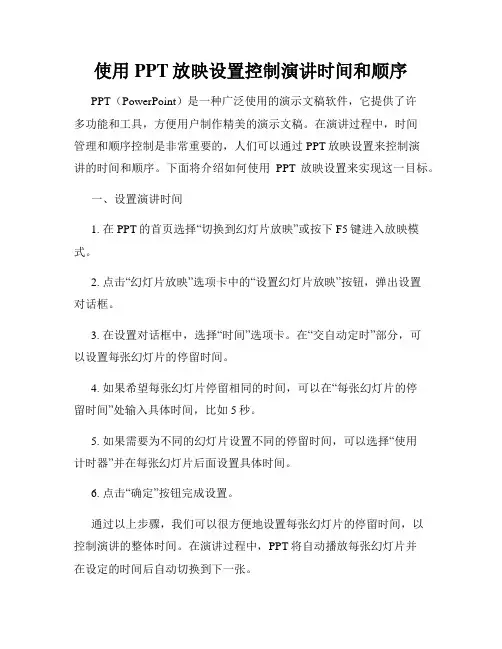 使用 PPT 放映设置控制演讲时间和顺序

PPT（PowerPoint）是一种广泛使用的演示文稿软件，它提供了许多功能和工具，方便用户制作精美的演示文稿。在演讲过程中，时间管理和顺序控制是非常重要的，人们可以通过 PPT 放映设置来控制演讲的时间和顺序。下面将介绍如何使用 PPT 放映设置来实现这一目标。

一、设置演讲时间

1. 在 PPT 的首页选择“切换到幻灯片放映”或按下 F5 键进入放映模式。

2. 点击“幻灯片放映”选项卡中的“设置幻灯片放映”按钮，弹出设置对话框。

3. 在设置对话框中，选择“时间”选项卡。在“交自动定时”部分，可以设置每张幻灯片的停留时间。

4. 如果希望每张幻灯片停留相同的时间，可以在“每张幻灯片的停留时间”处输入具体时间，比如 5 秒。

5. 如果需要为不同的幻灯片设置不同的停留时间，可以选择“使用计时器”并在每张幻灯片后面设置具体时间。

6. 点击“确定”按钮完成设置。

通过以上步骤，我们可以很方便地设置每张幻灯片的停留时间，以控制演讲的整体时间。在演讲过程中，PPT 将自动播放每张幻灯片并在设定的时间后自动切换到下一张。